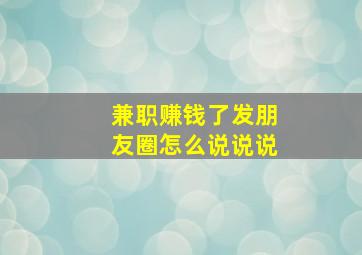 兼职赚钱了发朋友圈怎么说说说